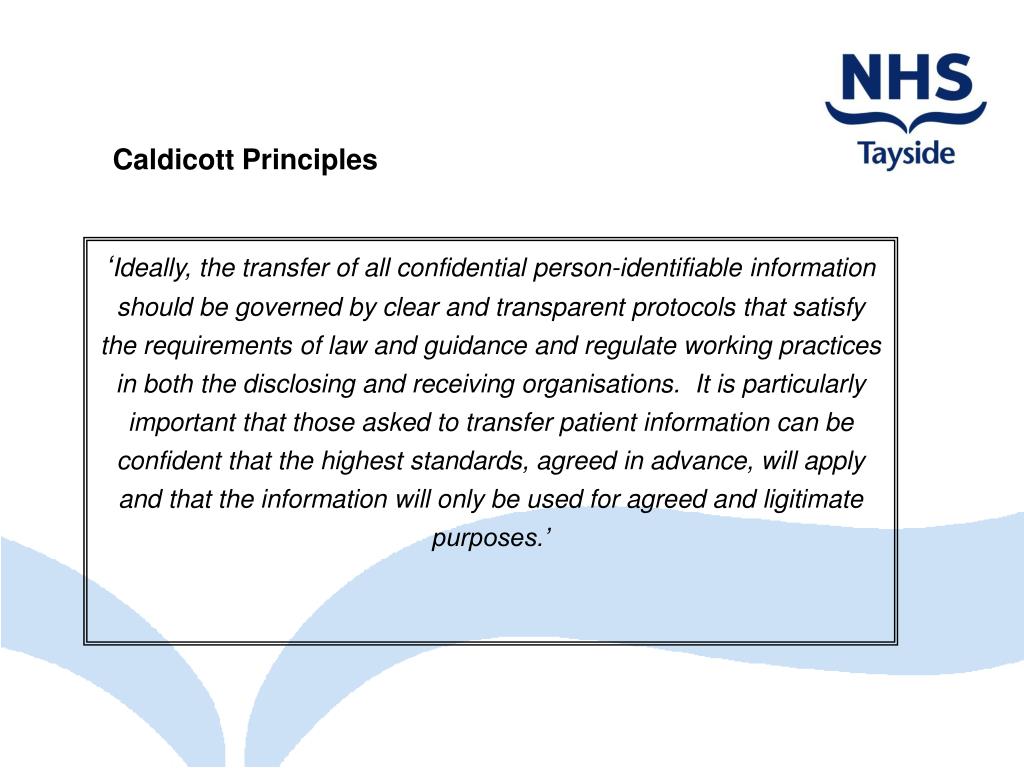 NHS
Tayside

Caldicott Principles

‘Ideally, the transfer of all confidential person-identifiable information should be governed by clear and transparent protocols that satisfy the requirements of law and guidance and regulate working practices in both the disclosing and receiving organisations. It is particularly important that those asked to transfer patient information can be confident that the highest standards, agreed in advance, will apply and that the information will only be used for agreed and ligitimate purposes.’